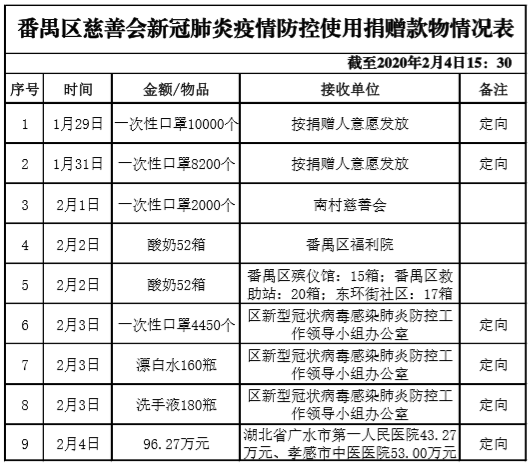 番禺区慈善会新冠肺炎疫情防控使用捐赠款物情况表

截至2020年2月4日15：30

| 序号 | 时间 | 金额/物品 | 接收单位 | 备注 |
|---|---|---|---|---|
| 1 | 1月29日 | 一次性口罩10000个 | 按捐赠人意愿发放 | 定向 |
| 2 | 1月31日 | 一次性口罩8200个 | 按捐赠人意愿发放 | 定向 |
| 3 | 2月1日 | 一次性口罩2000个 | 南村慈善会 | |
| 4 | 2月2日 | 酸奶52箱 | 番禺区福利院 | |
| 5 | 2月2日 | 酸奶52箱 | 番禺区殡仪馆：15箱；番禺区救助站：20箱；东环街社区：17箱 | |
| 6 | 2月3日 | 一次性口罩4450个 | 区新型冠状病毒感染肺炎防控工作领导小组办公室 | 定向 |
| 7 | 2月3日 | 漂白水160瓶 | 区新型冠状病毒感染肺炎防控工作领导小组办公室 | 定向 |
| 8 | 2月3日 | 洗手液180瓶 | 区新型冠状病毒感染肺炎防控工作领导小组办公室 | 定向 |
| 9 | 2月4日 | 96.27万元 | 湖北省广水市第一人民医院43.27万元、孝感市中医医院53.00万元 | 定向 |